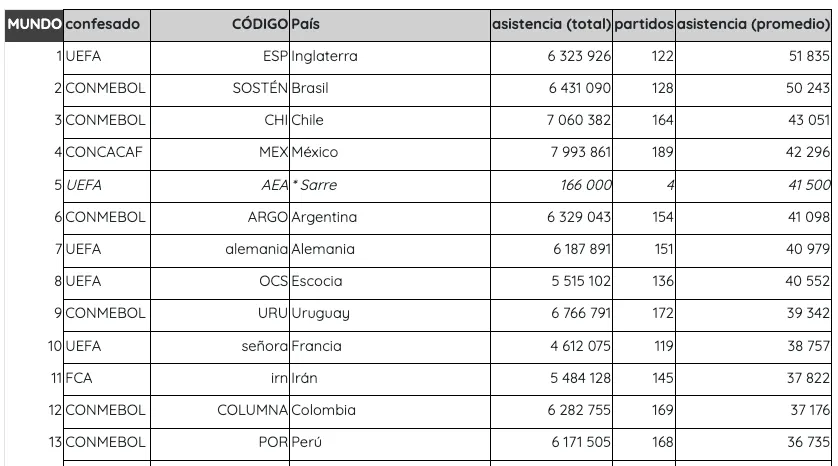 | MUNDO | confesado | CÓDIGO | País | asistencia (total) | partidos | asistencia (promedio) |
|---|---|---|---|---|---|---|
| 1 | UEFA | ESP | Inglaterra | 6 323 926 | 122 | 51 835 |
| 2 | CONMEBOL | SOSTÉN | Brasil | 6 431 090 | 128 | 50 243 |
| 3 | CONMEBOL | CHI | Chile | 7 060 382 | 164 | 43 051 |
| 4 | CONCACAF | MEX | México | 7 993 861 | 189 | 42 296 |
| 5 | UEFA | AEA | * Sarre | 166 000 | 4 | 41 500 |
| 6 | CONMEBOL | ARGO | Argentina | 6 329 043 | 154 | 41 098 |
| 7 | UEFA | alemania | Alemania | 6 187 891 | 151 | 40 979 |
| 8 | UEFA | OCS | Escocia | 5 515 102 | 136 | 40 552 |
| 9 | CONMEBOL | URU | Uruguay | 6 766 791 | 172 | 39 342 |
| 10 | UEFA | señora | Francia | 4 612 075 | 119 | 38 757 |
| 11 | FCA | irn | Irán | 5 484 128 | 145 | 37 822 |
| 12 | CONMEBOL | COLUMNA | Colombia | 6 282 755 | 169 | 37 176 |
| 13 | CONMEBOL | POR | Perú | 6 171 505 | 168 | 36 735 |